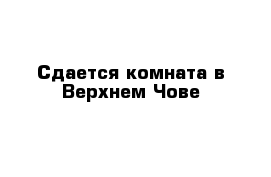 Сдается комната в Верхнем Чове